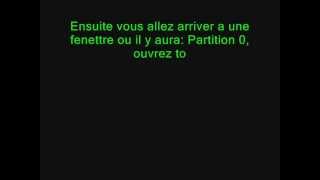 Ensuite vous allez arriver a une fenettre ou il y aura: Partition 0, ouvrez to